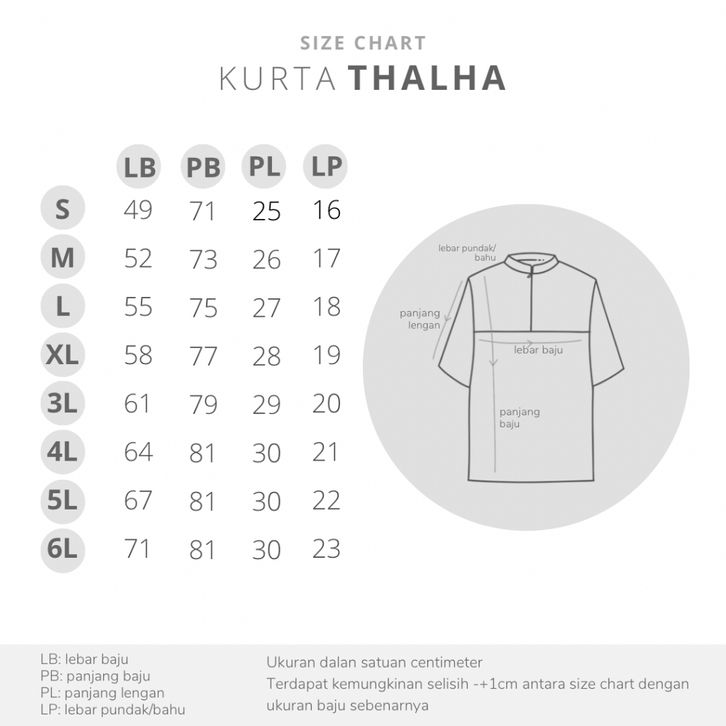 SIZE CHART
KURTA THALHA

| | LB | PB | PL | LP |
|---|---|---|---|---|
| S | 49 | 71 | 25 | 16 |
| M | 52 | 73 | 26 | 17 |
| L | 55 | 75 | 27 | 18 |
| XL | 58 | 77 | 28 | 19 |
| 3L | 61 | 79 | 29 | 20 |
| 4L | 64 | 81 | 30 | 21 |
| 5L | 67 | 81 | 30 | 22 |
| 6L | 71 | 81 | 30 | 23 |

lebar pundak/ bahu
panjang lengan
lebar baju
panjang baju

LB: lebar baju
PB: panjang baju
PL: panjang lengan
LP: lebar pundak/bahu

Ukuran dalan satuan centimeter
Terdapat kemungkinan selisih -+1cm antara size chart dengan ukuran baju sebenarnya